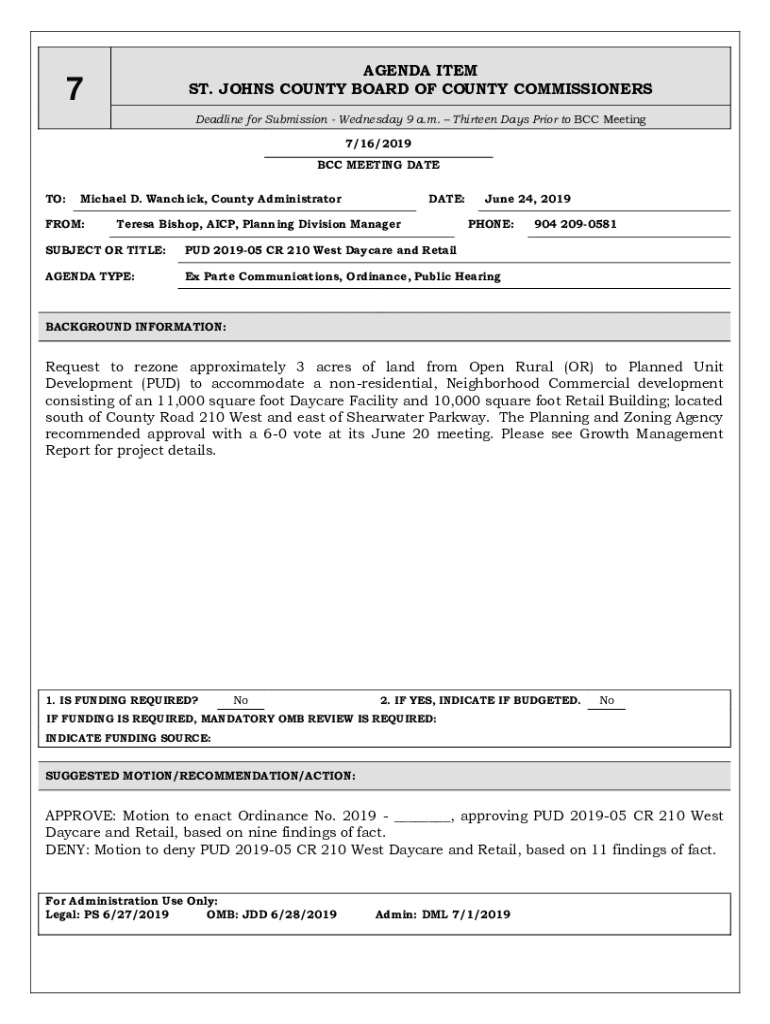 7

AGENDA ITEM
ST. JOHNS COUNTY BOARD OF COUNTY COMMISSIONERS

Deadline for Submission - Wednesday 9 a.m. – Thirteen Days Prior to BCC Meeting

7/16/2019
BCC MEETING DATE

TO: Michael D. Wanchick, County Administrator DATE: June 24, 2019

FROM: Teresa Bishop, AICP, Planning Division Manager PHONE: 904 209-0581

SUBJECT OR TITLE: PUD 2019-05 CR 210 West Daycare and Retail

AGENDA TYPE: Ex Parte Communications, Ordinance, Public Hearing

BACKGROUND INFORMATION:

Request to rezone approximately 3 acres of land from Open Rural (OR) to Planned Unit Development (PUD) to accommodate a non-residential, Neighborhood Commercial development consisting of an 11,000 square foot Daycare Facility and 10,000 square foot Retail Building; located south of County Road 210 West and east of Shearwater Parkway. The Planning and Zoning Agency recommended approval with a 6-0 vote at its June 20 meeting. Please see Growth Management Report for project details.

1. IS FUNDING REQUIRED? No 2. IF YES, INDICATE IF BUDGETED. No
IF FUNDING IS REQUIRED, MANDATORY OMB REVIEW IS REQUIRED:
INDICATE FUNDING SOURCE:

SUGGESTED MOTION/RECOMMENDATION/ACTION:

APPROVE: Motion to enact Ordinance No. 2019 - ________, approving PUD 2019-05 CR 210 West Daycare and Retail, based on nine findings of fact.
DENY: Motion to deny PUD 2019-05 CR 210 West Daycare and Retail, based on 11 findings of fact.

For Administration Use Only:
Legal: PS 6/27/2019 OMB: JDD 6/28/2019 Admin: DML 7/1/2019